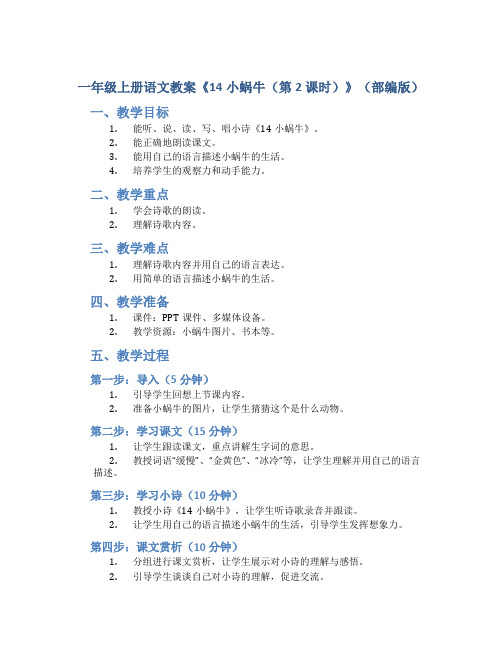 一年级上册语文教案《14 小蜗牛（第 2 课时）》（部编版）

一、教学目标

1. 能听、说、读、写、唱小诗《14 小蜗牛》。
2. 能正确地朗读课文。
3. 能用自己的语言描述小蜗牛的生活。
4. 培养学生的观察力和动手能力。

二、教学重点

1. 学会诗歌的朗读。
2. 理解诗歌内容。

三、教学难点

1. 理解诗歌内容并用自己的语言表达。
2. 用简单的语言描述小蜗牛的生活。

四、教学准备

1. 课件：PPT 课件、多媒体设备。
2. 教学资源：小蜗牛图片、书本等。

五、教学过程

第一步：导入（5 分钟）

1. 引导学生回想上节课内容。
2. 准备小蜗牛的图片，让学生猜猜这个是什么动物。

第二步：学习课文（15 分钟）

1. 让学生跟读课文，重点讲解生字词的意思。
2. 教授词语“缓慢”、“金黄色”、“冰冷”等，让学生理解并用自己的语言描述。

第三步：学习小诗（10 分钟）

1. 教授小诗《14 小蜗牛》，让学生听诗歌录音并跟读。
2. 让学生用自己的语言描述小蜗牛的生活，引导学生发挥想象力。

第四步：课文赏析（10 分钟）

1. 分组进行课文赏析，让学生展示对小诗的理解与感悟。
2. 引导学生谈谈自己对小诗的理解，促进交流。